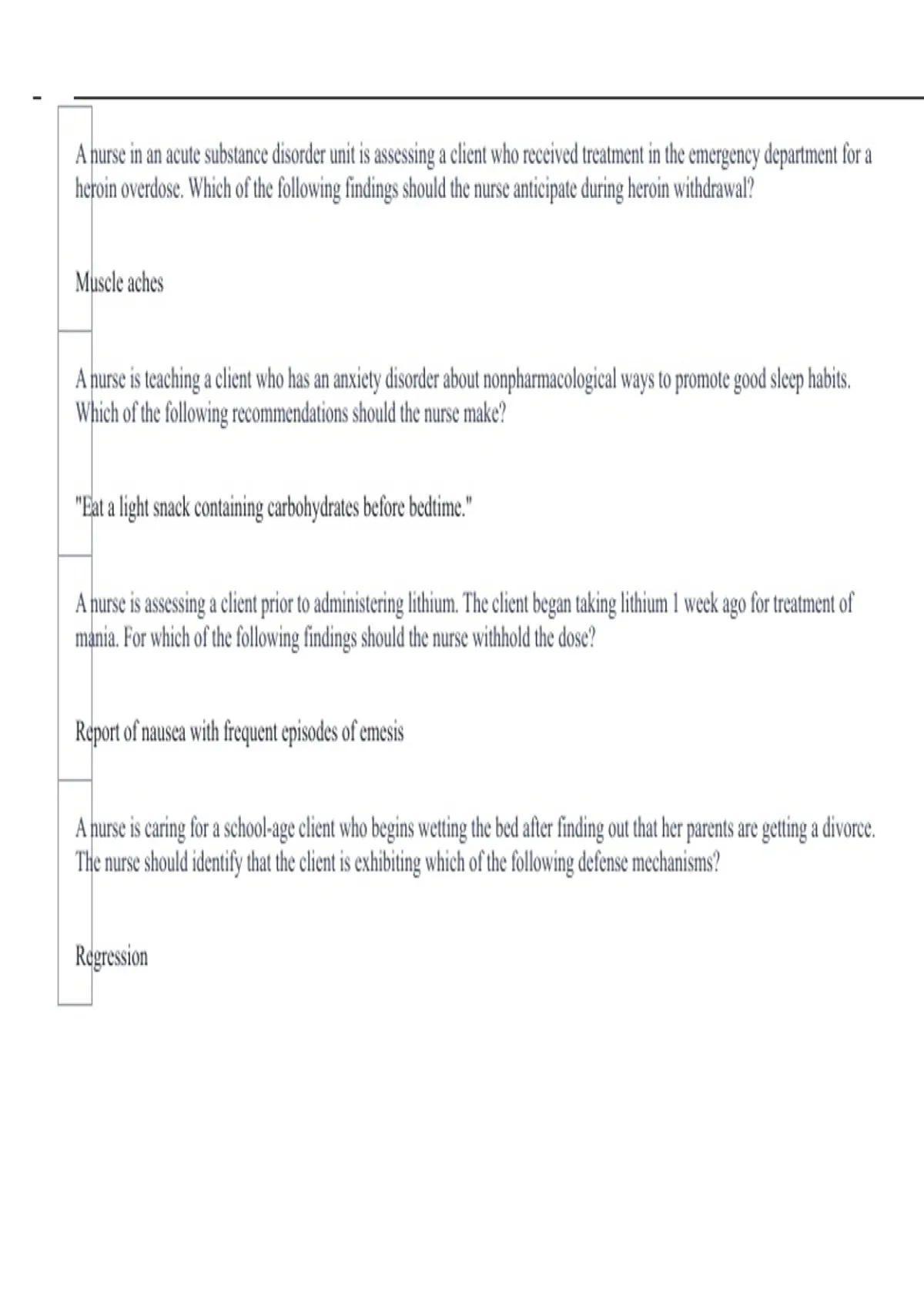 A nurse in an acute substance disorder unit is assessing a client who received treatment in the emergency department for a heroin overdose. Which of the following findings should the nurse anticipate during heroin withdrawal?

Muscle aches

A nurse is teaching a client who has an anxiety disorder about nonpharmacological ways to promote good sleep habits. Which of the following recommendations should the nurse make?

"Eat a light snack containing carbohydrates before bedtime."

A nurse is assessing a client prior to administering lithium. The client began taking lithium 1 week ago for treatment of mania. For which of the following findings should the nurse withhold the dose?

Report of nausea with frequent episodes of emesis

A nurse is caring for a school-age client who begins wetting the bed after finding out that her parents are getting a divorce. The nurse should identify that the client is exhibiting which of the following defense mechanisms?

Regression